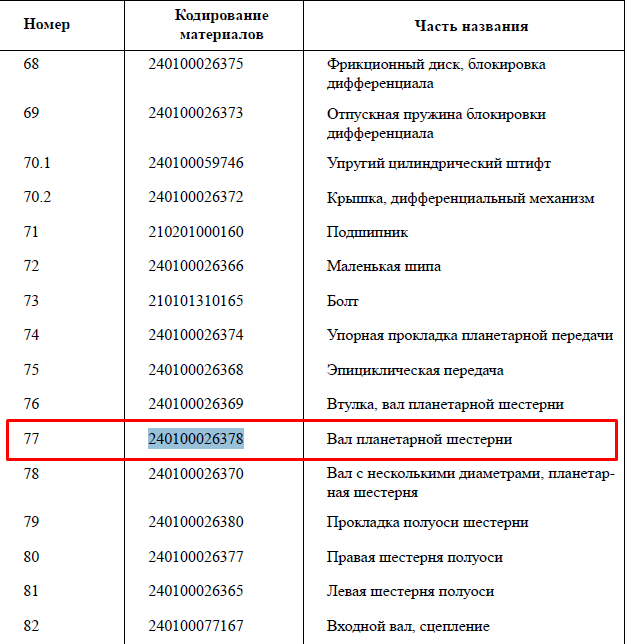 | Номер | Кодирование материалов | Часть названия |
|---|---|---|
| 68 | 240100026375 | Фрикционный диск, блокировка дифференциала |
| 69 | 240100026373 | Отпускная пружина блокировки дифференциала |
| 70.1 | 240100059746 | Упругий цилиндрический штифт |
| 70.2 | 240100026372 | Крышка, дифференциальный механизм |
| 71 | 210201000160 | Подшипник |
| 72 | 240100026366 | Маленькая шипа |
| 73 | 210101310165 | Болт |
| 74 | 240100026374 | Упорная прокладка планетарной передачи |
| 75 | 240100026368 | Эпициклическая передача |
| 76 | 240100026369 | Втулка, вал планетарной шестерни |
| 77 | 240100026378 | Вал планетарной шестерни |
| 78 | 240100026370 | Вал с несколькими диаметрами, планетарная шестерня |
| 79 | 240100026380 | Прокладка полуоси шестерни |
| 80 | 240100026377 | Правая шестерня полуоси |
| 81 | 240100026365 | Левая шестерня полуоси |
| 82 | 240100077167 | Входной вал, сцепление |